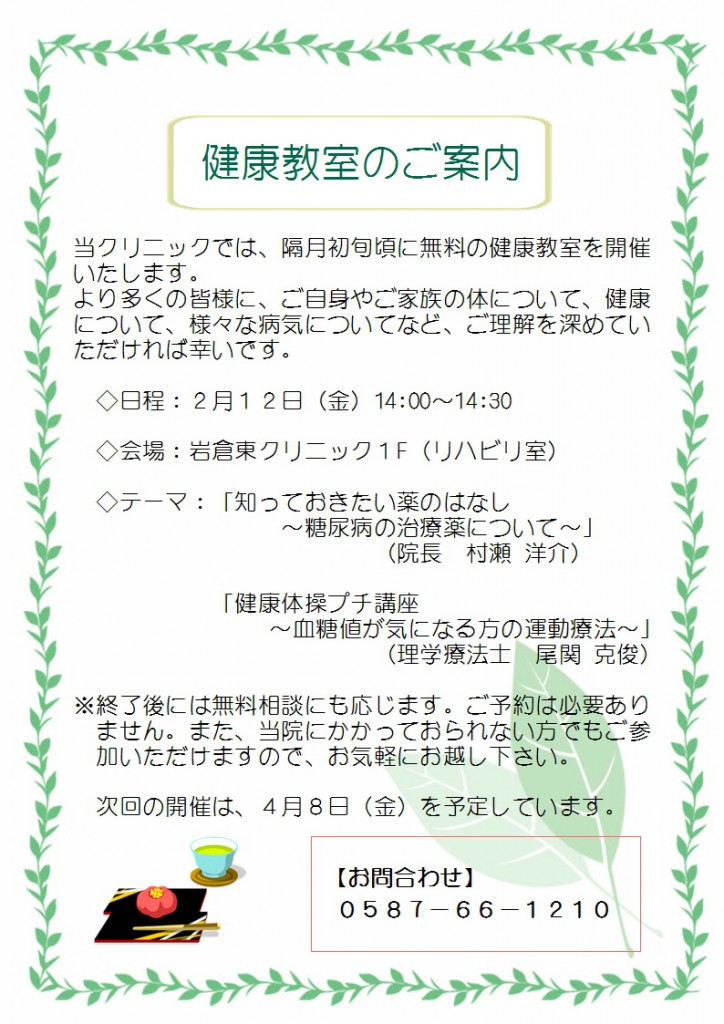 健康教室のご案内

当クリニックでは、隔月初旬頃に無料の健康教室を開催いたします。
より多くの皆様に、ご自身やご家族の体について、健康について、様々な病気についてなど、ご理解を深めていただければ幸いです。

◇日程：２月１２日（金）14:00～14:30

◇会場：岩倉東クリニック１F（リハビリ室）

◇テーマ：「知っておきたい薬のはなし
～糖尿病の治療薬について～」
（院長　村瀬 洋介）

「健康体操プチ講座
～血糖値が気になる方の運動療法～」
（理学療法士　尾関 克俊）

※終了後には無料相談にも応じます。ご予約は必要ありません。また、当院にかかっておられない方でもご参加いただけますので、お気軽にお越し下さい。

次回の開催は、４月８日（金）を予定しています。

【お問合わせ】
０５８７－６６－１２１０